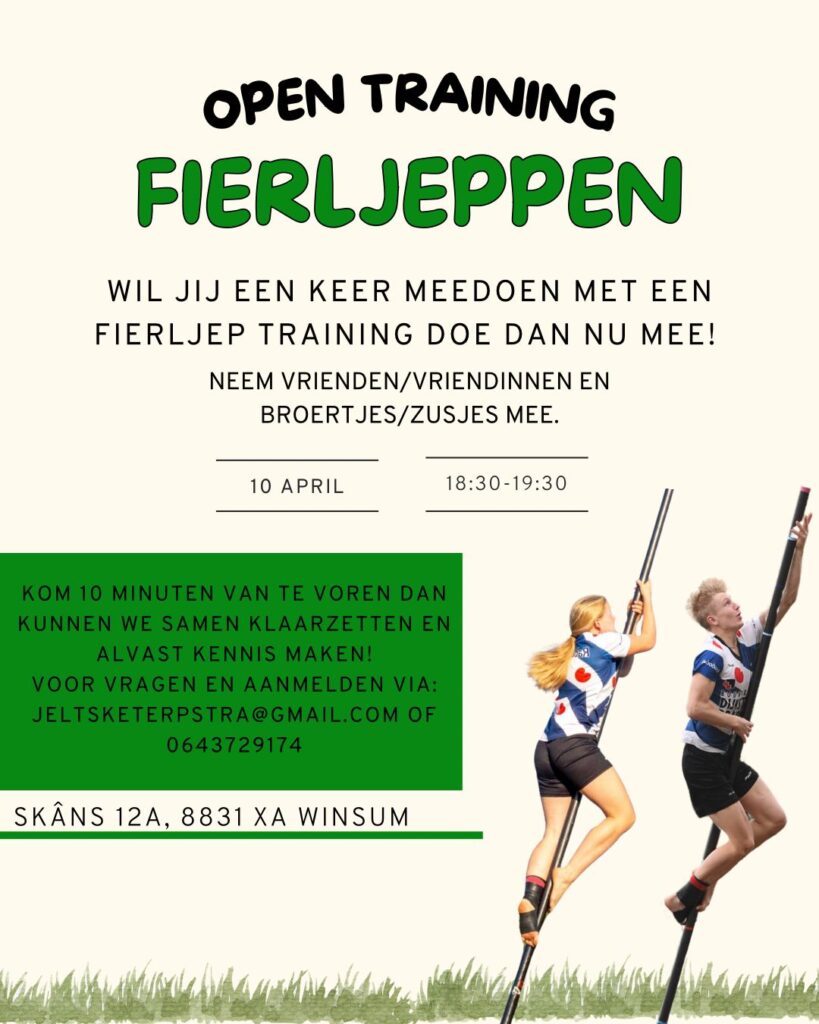 OPEN TRAINING

FIERLJEPPEN

WIL JIJ EEN KEER MEEDOEN MET EEN FIERLJEP TRAINING DOE DAN NU MEE!

NEEM VRIENDEN/VRIENDINNEN EN BROERTJES/ZUSJES MEE.

10 APRIL

18:30-19:30

KOM 10 MINUTEN VAN TE VOREN DAN KUNNEN WE SAMEN KLAARZETTEN EN ALVAST KENNIS MAKEN!
VOOR VRAGEN EN AANMELDEN VIA: JELTSKETERPSTRA@GMAIL.COM OF 0643729174

SKÂNS 12A, 8831 XA WINSUM